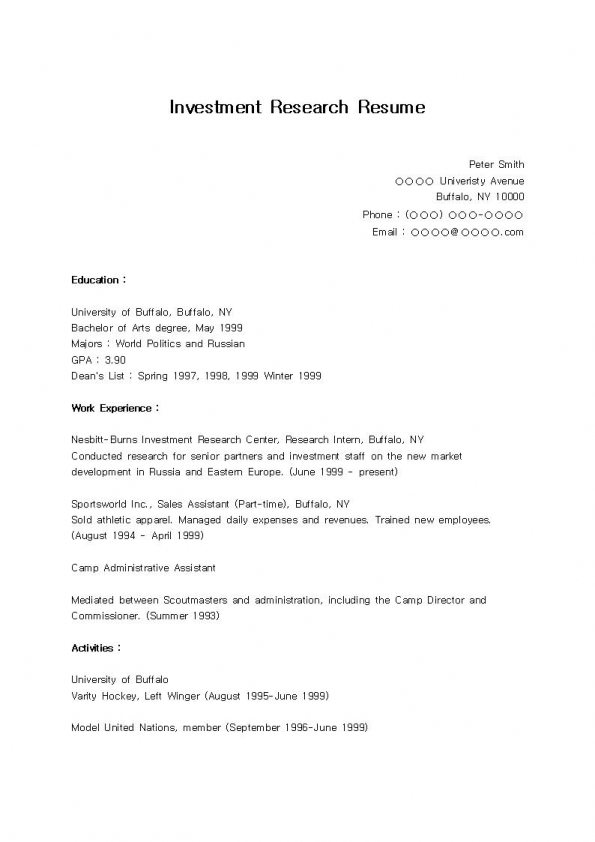 Investment Research Resume

Peter Smith
○○○○ Univeristy Avenue
Buffalo, NY 10000
Phone : (○○○) ○○○-○○○○
Email : ○○○○@○○○○.com

Education :

University of Buffalo, Buffalo, NY
Bachelor of Arts degree, May 1999
Majors : World Politics and Russian
GPA : 3.90
Dean's List : Spring 1997, 1998, 1999 Winter 1999

Work Experience :

Nesbitt-Burns Investment Research Center, Research Intern, Buffalo, NY
Conducted research for senior partners and investment staff on the new market development in Russia and Eastern Europe. (June 1999 - present)

Sportsworld Inc., Sales Assistant (Part-time), Buffalo, NY
Sold athletic apparel. Managed daily expenses and revenues. Trained new employees. (August 1994 - April 1999)

Camp Administrative Assistant

Mediated between Scoutmasters and administration, including the Camp Director and Commissioner. (Summer 1993)

Activities :

University of Buffalo
Varity Hockey, Left Winger (August 1995-June 1999)

Model United Nations, member (September 1996-June 1999)